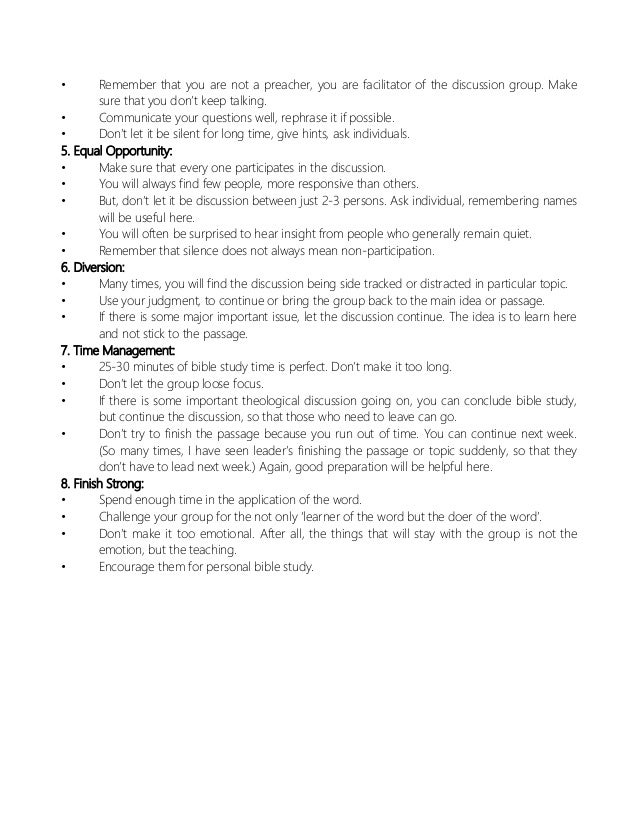 • Remember that you are not a preacher, you are facilitator of the discussion group. Make sure that you don't keep talking.
• Communicate your questions well, rephrase it if possible.
• Don't let it be silent for long time, give hints, ask individuals.

5. Equal Opportunity:
• Make sure that every one participates in the discussion.
• You will always find few people, more responsive than others.
• But, don't let it be discussion between just 2-3 persons. Ask individual, remembering names will be useful here.
• You will often be surprised to hear insight from people who generally remain quiet.
• Remember that silence does not always mean non-participation.

6. Diversion:
• Many times, you will find the discussion being side tracked or distracted in particular topic.
• Use your judgment, to continue or bring the group back to the main idea or passage.
• If there is some major important issue, let the discussion continue. The idea is to learn here and not stick to the passage.

7. Time Management:
• 25-30 minutes of bible study time is perfect. Don't make it too long.
• Don't let the group loose focus.
• If there is some important theological discussion going on, you can conclude bible study, but continue the discussion, so that those who need to leave can go.
• Don't try to finish the passage because you run out of time. You can continue next week. (So many times, I have seen leader's finishing the passage or topic suddenly, so that they don't have to lead next week.) Again, good preparation will be helpful here.

8. Finish Strong:
• Spend enough time in the application of the word.
• Challenge your group for the not only 'learner of the word but the doer of the word'.
• Don't make it too emotional. After all, the things that will stay with the group is not the emotion, but the teaching.
• Encourage them for personal bible study.